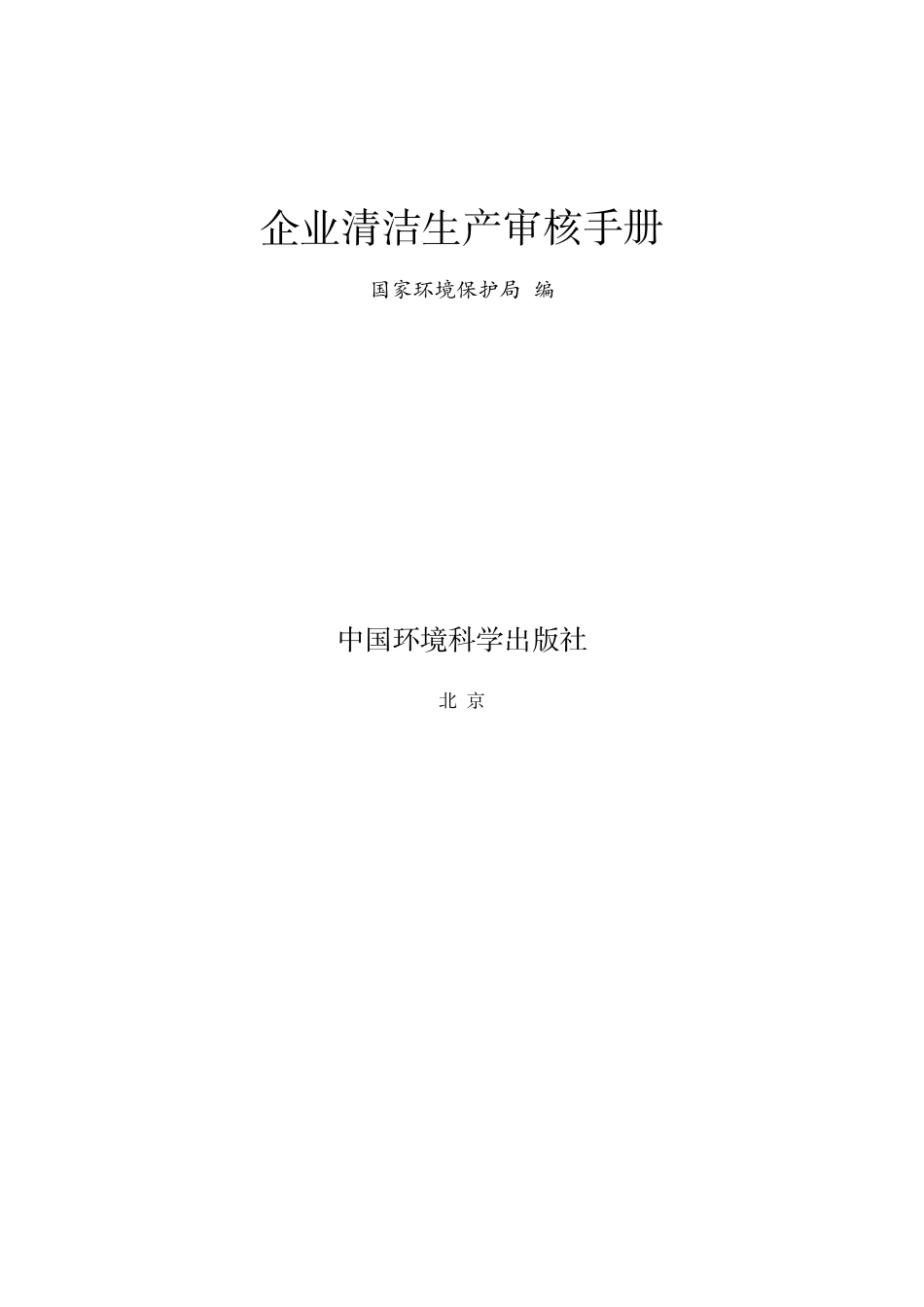 企业清洁生产审核手册

国家环境保护局 编

中国环境科学出版社

北 京